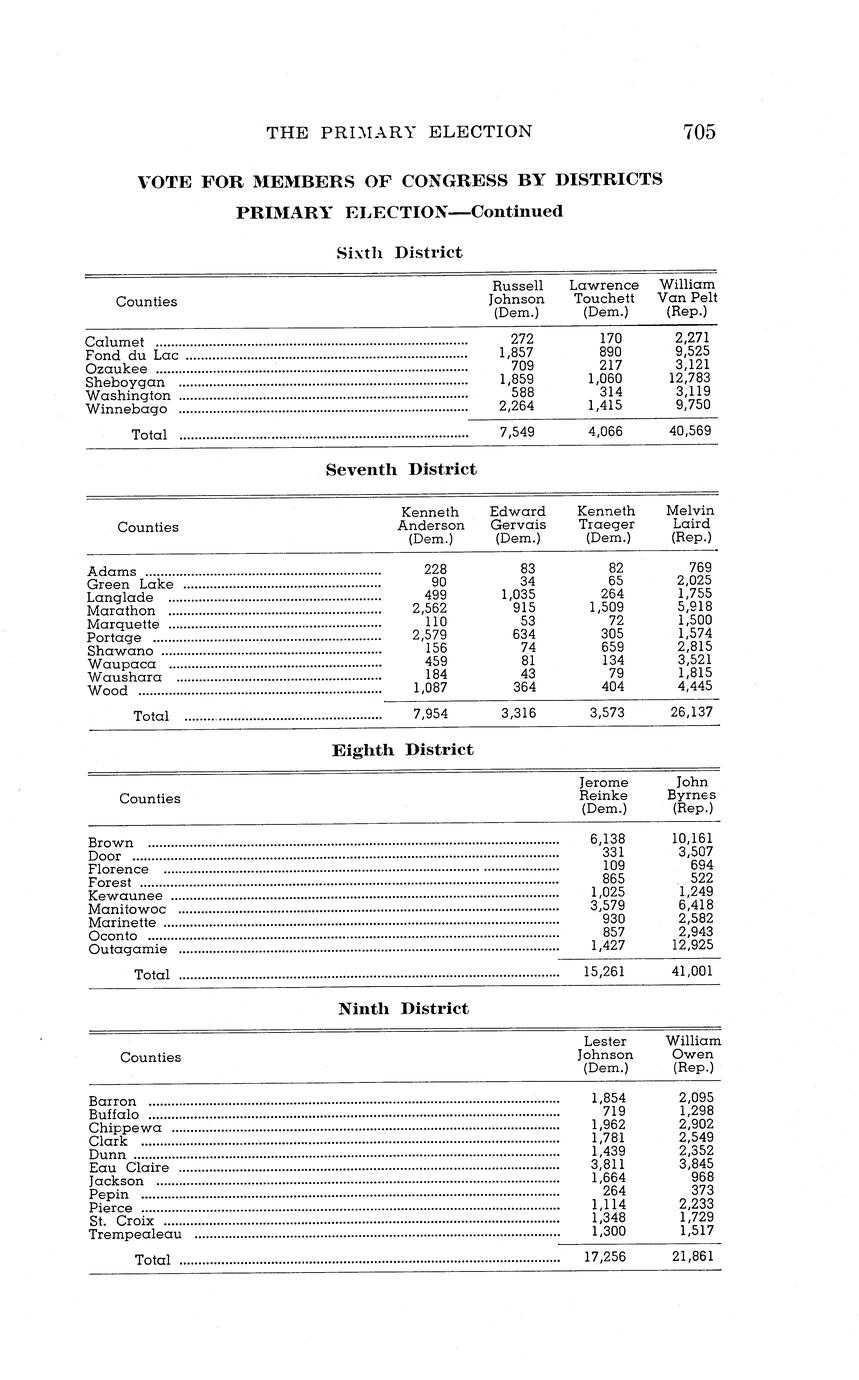 THE PRIMARY ELECTION 705

VOTE FOR MEMBERS OF CONGRESS BY DISTRICTS
PRIMARY ELECTION—Continued

Sixth District

| Counties | Russell Johnson (Dem.) | Lawrence Touchett (Dem.) | William Van Pelt (Rep.) |
|---|---|---|---|
| Calumet | 272 | 170 | 2,271 |
| Fond du Lac | 1,857 | 890 | 9,525 |
| Ozaukee | 709 | 217 | 3,121 |
| Sheboygan | 1,859 | 1,060 | 12,783 |
| Washington | 588 | 314 | 3,119 |
| Winnebago | 2,264 | 1,415 | 9,750 |
| Total | 7,549 | 4,066 | 40,569 |

Seventh District

| Counties | Kenneth Anderson (Dem.) | Edward Gervais (Dem.) | Kenneth Traeger (Dem.) | Melvin Laird (Rep.) |
|---|---|---|---|---|
| Adams | 228 | 83 | 82 | 769 |
| Green Lake | 90 | 34 | 65 | 2,025 |
| Langlade | 499 | 1,035 | 264 | 1,755 |
| Marathon | 2,562 | 915 | 1,509 | 5,918 |
| Marquette | 110 | 53 | 72 | 1,500 |
| Portage | 2,579 | 634 | 305 | 1,574 |
| Shawano | 156 | 74 | 659 | 2,815 |
| Waupaca | 459 | 81 | 134 | 3,521 |
| Waushara | 184 | 43 | 79 | 1,815 |
| Wood | 1,087 | 364 | 404 | 4,445 |
| Total | 7,954 | 3,316 | 3,573 | 26,137 |

Eighth District

| Counties | Jerome Reinke (Dem.) | John Byrnes (Rep.) |
|---|---|---|
| Brown | 6,138 | 10,161 |
| Door | 331 | 3,507 |
| Florence | 109 | 694 |
| Forest | 865 | 522 |
| Kewaunee | 1,025 | 1,249 |
| Manitowoc | 3,579 | 6,418 |
| Marinette | 930 | 2,582 |
| Oconto | 857 | 2,943 |
| Outagamie | 1,427 | 12,925 |
| Total | 15,261 | 41,001 |

Ninth District

| Counties | Lester Johnson (Dem.) | William Owen (Rep.) |
|---|---|---|
| Barron | 1,854 | 2,095 |
| Buffalo | 719 | 1,298 |
| Chippewa | 1,962 | 2,902 |
| Clark | 1,781 | 2,549 |
| Dunn | 1,439 | 2,352 |
| Eau Claire | 3,811 | 3,845 |
| Jackson | 1,664 | 968 |
| Pepin | 264 | 373 |
| Pierce | 1,114 | 2,233 |
| St. Croix | 1,348 | 1,729 |
| Trempealeau | 1,300 | 1,517 |
| Total | 17,256 | 21,861 |